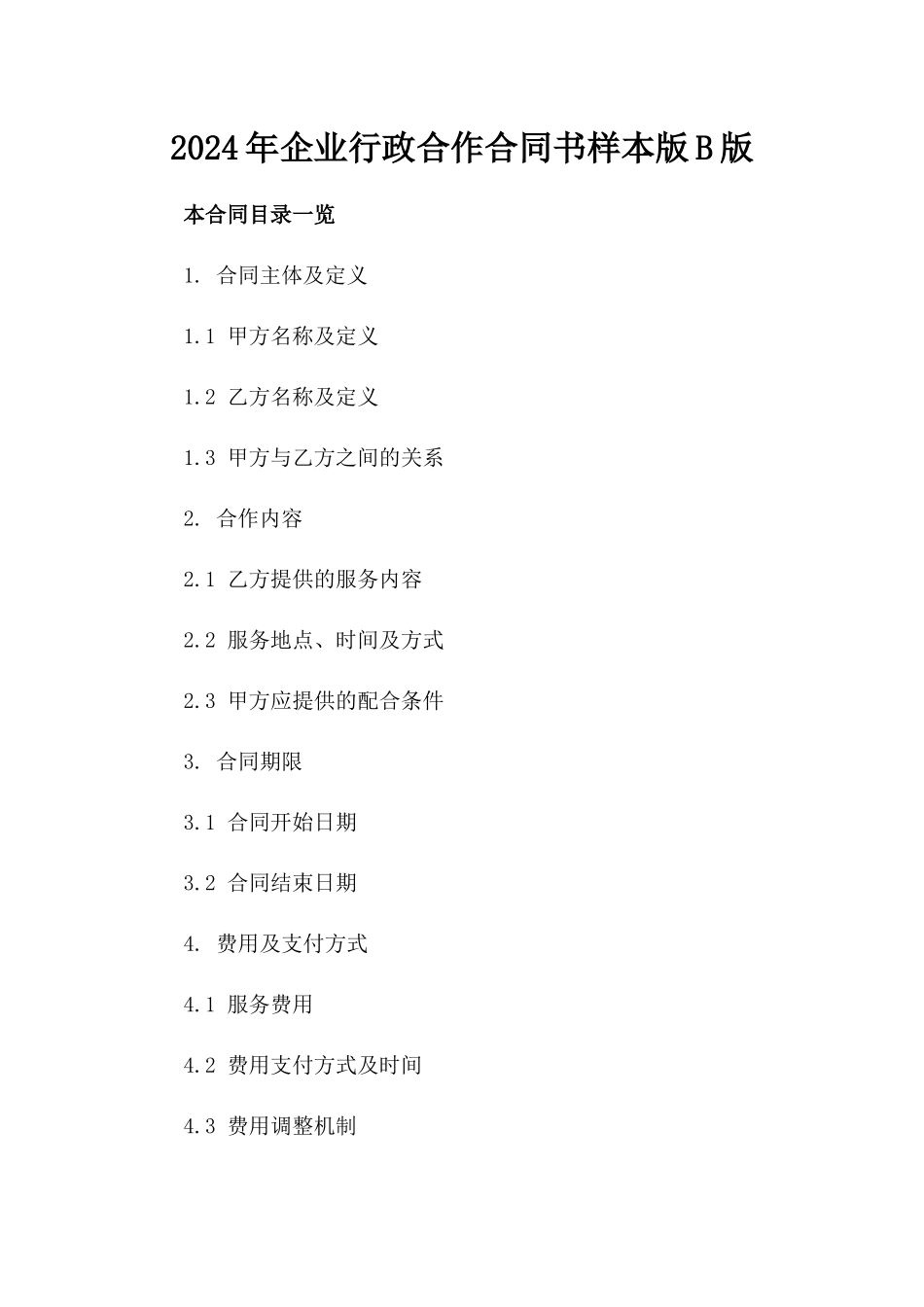 2024年企业行政合作合同书样本版B版

本合同目录一览

1. 合同主体及定义

1.1 甲方名称及定义

1.2 乙方名称及定义

1.3 甲方与乙方之间的关系

2. 合作内容

2.1 乙方提供的服务内容

2.2 服务地点、时间及方式

2.3 甲方应提供的配合条件

3. 合同期限

3.1 合同开始日期

3.2 合同结束日期

4. 费用及支付方式

4.1 服务费用

4.2 费用支付方式及时间

4.3 费用调整机制